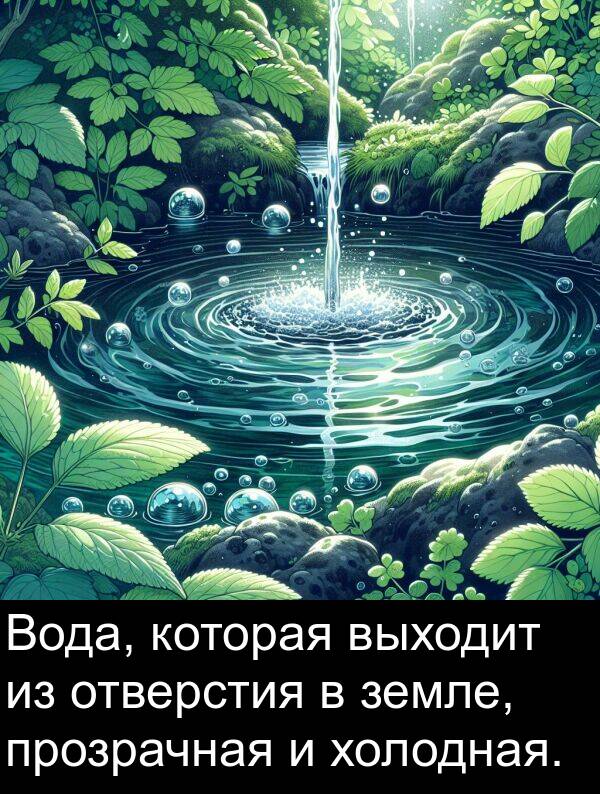 Вода, которая выходит из отверстия в земле, прозрачная и холодная.